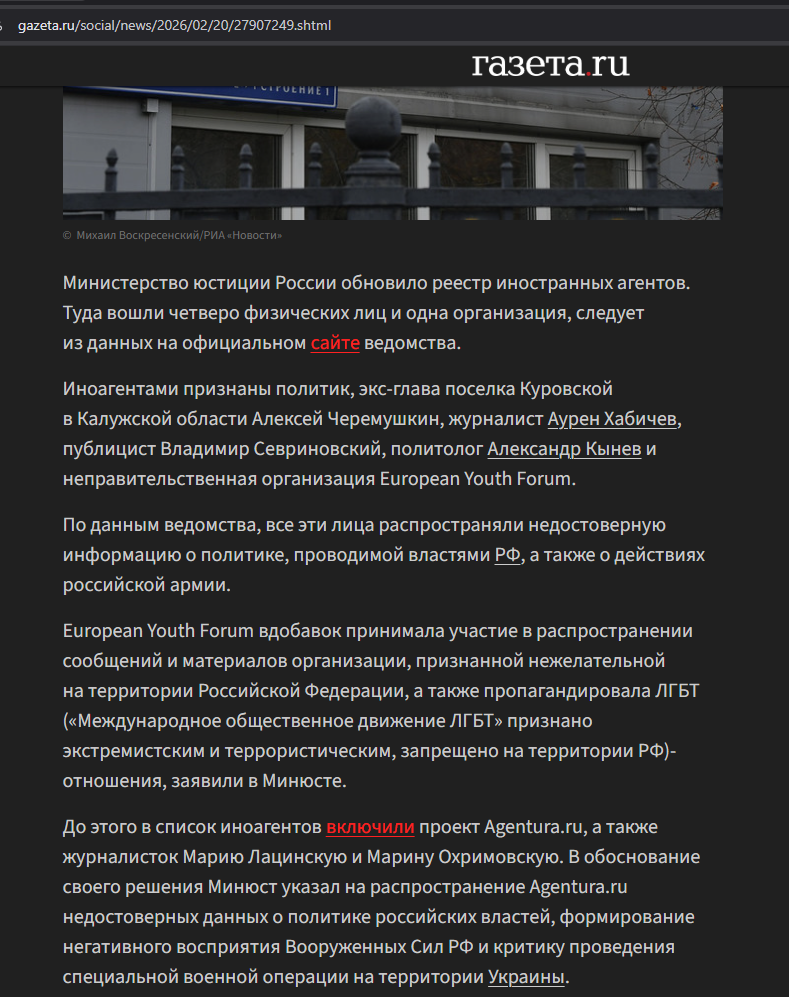 gazeta.ru/social/news/2026/02/20/27907249.shtml

газета.ru

© Михаил Воскресенский/РИА «Новости»

Министерство юстиции России обновило реестр иностранных агентов. Туда вошли четверо физических лиц и одна организация, следует из данных на официальном сайте ведомства.

Иноагентами признаны политик, экс-глава поселка Куровской в Калужской области Алексей Черемушкин, журналист Аурен Хабичев, публицист Владимир Севриновский, политолог Александр Кынев и неправительственная организация European Youth Forum.

По данным ведомства, все эти лица распространяли недостоверную информацию о политике, проводимой властями РФ, а также о действиях российской армии.

European Youth Forum вдобавок принимала участие в распространении сообщений и материалов организации, признанной нежелательной на территории Российской Федерации, а также пропагандировала ЛГБТ («Международное общественное движение ЛГБТ» признано экстремистским и террористическим, запрещено на территории РФ)-отношения, заявили в Минюсте.

До этого в список иноагентов включили проект Agentura.ru, а также журналисток Марию Лацинскую и Марину Охримовскую. В обоснование своего решения Минюст указал на распространение Agentura.ru недостоверных данных о политике российских властей, формирование негативного восприятия Вооруженных Сил РФ и критику проведения специальной военной операции на территории Украины.